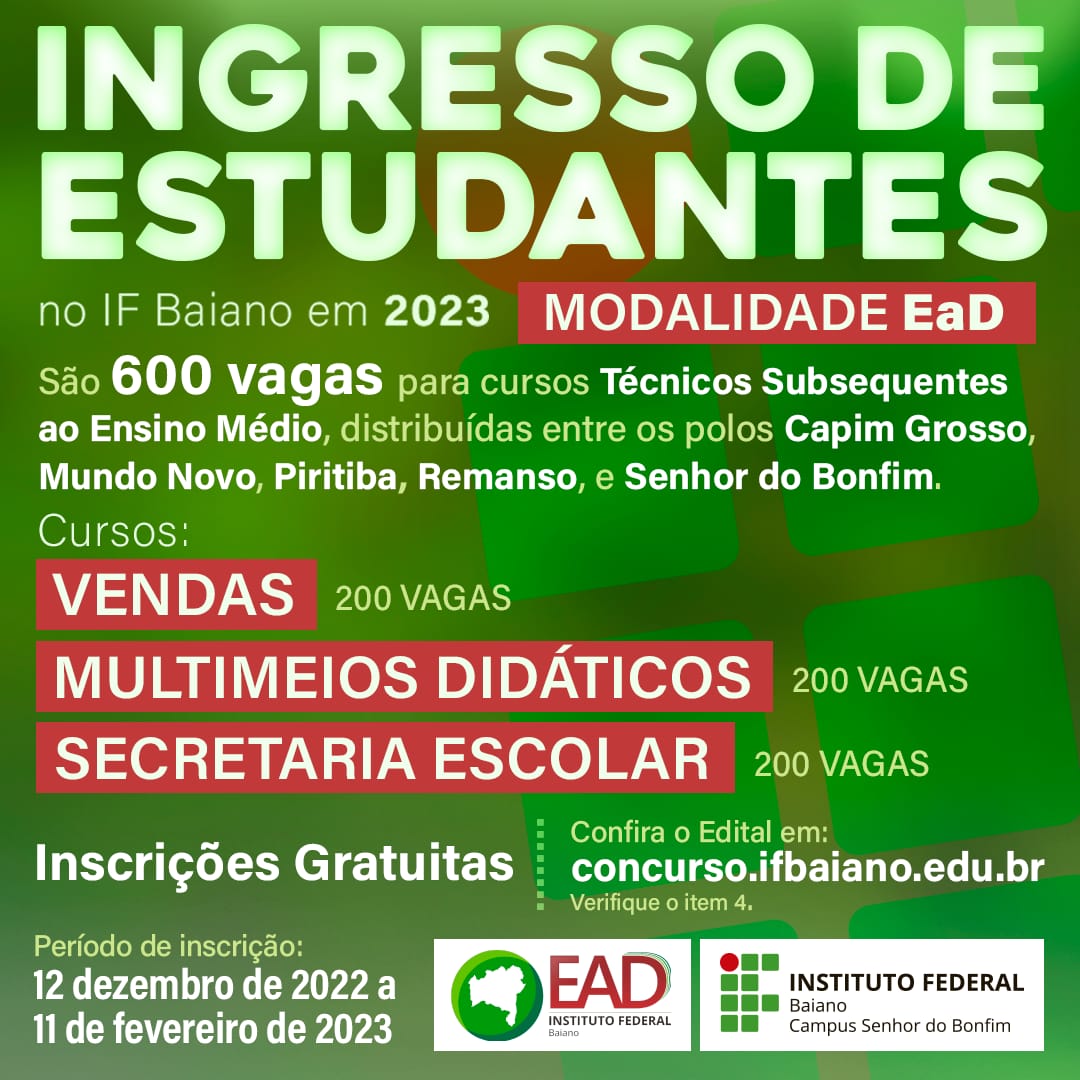 INGRESSO DE ESTUDANTES

no IF Baiano em 2023 MODALIDADE EaD

São 600 vagas para cursos Técnicos Subsequentes ao Ensino Médio, distribuídas entre os polos Capim Grosso, Mundo Novo, Piritiba, Remanso, e Senhor do Bonfim.

Cursos:

VENDAS 200 VAGAS

MULTIMEIOS DIDÁTICOS 200 VAGAS

SECRETARIA ESCOLAR 200 VAGAS

Inscrições Gratuitas

Confira o Edital em:
concurso.ifbaiano.edu.br
Verifique o item 4.

Período de inscrição:
12 dezembro de 2022 a 11 de fevereiro de 2023

EAD
INSTITUTO FEDERAL
Baiano

INSTITUTO FEDERAL
Baiano
Campus Senhor do Bonfim